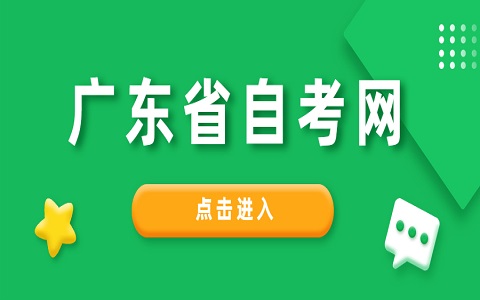 广东省自考网

点击进入